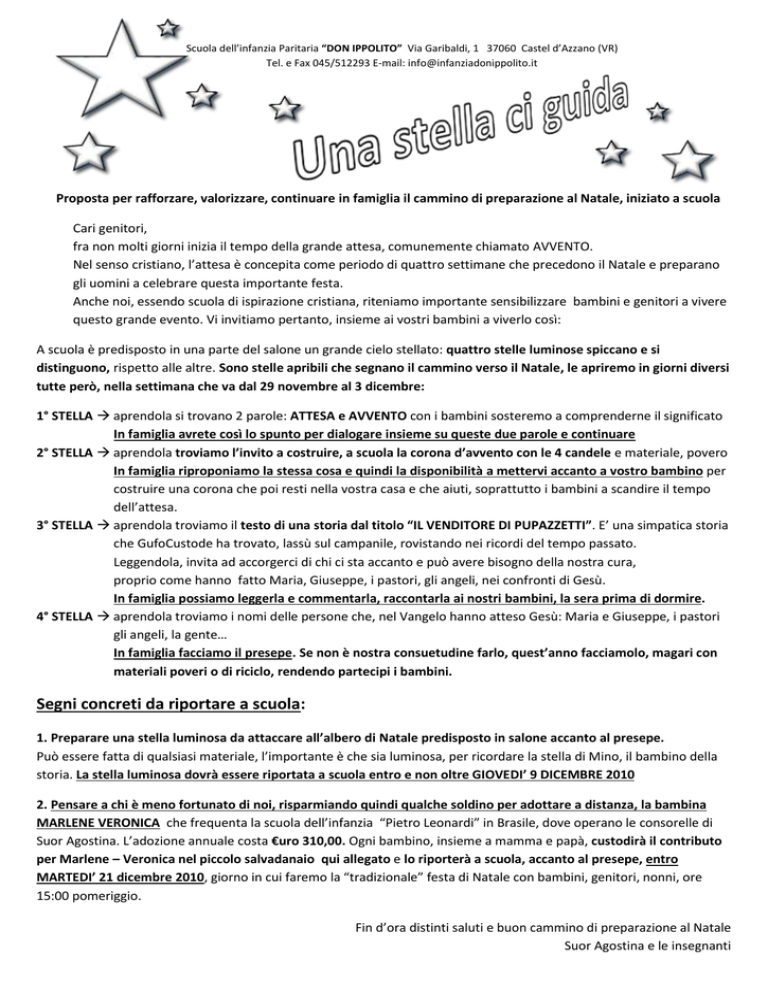 Scuola dell'infanzia Paritaria "DON IPPOLITO" Via Garibaldi, 1 37060 Castel d'Azzano (VR)
Tel. e Fax 045/512293 E-mail: info@infanziadonippolito.it

Una stella ci guida

Proposta per rafforzare, valorizzare, continuare in famiglia il cammino di preparazione al Natale, iniziato a scuola

Cari genitori,
fra non molti giorni inizia il tempo della grande attesa, comunemente chiamato AVVENTO.
Nel senso cristiano, l'attesa è concepita come periodo di quattro settimane che precedono il Natale e preparano gli uomini a celebrare questa importante festa.
Anche noi, essendo scuola di ispirazione cristiana, riteniamo importante sensibilizzare bambini e genitori a vivere questo grande evento. Vi invitiamo pertanto, insieme ai vostri bambini a viverlo così:

A scuola è predisposto in una parte del salone un grande cielo stellato: quattro stelle luminose spiccano e si distinguono, rispetto alle altre. Sono stelle apribili che segnano il cammino verso il Natale, le apriremo in giorni diversi tutte però, nella settimana che va dal 29 novembre al 3 dicembre:

1° STELLA → aprendola si trovano 2 parole: ATTESA e AVVENTO con i bambini sosteremo a comprenderne il significato
In famiglia avrete così lo spunto per dialogare insieme su queste due parole e continuare
2° STELLA → aprendola troviamo l'invito a costruire, a scuola la corona d'avvento con le 4 candele e materiale, povero
In famiglia riproponiamo la stessa cosa e quindi la disponibilità a mettervi accanto a vostro bambino per costruire una corona che poi resti nella vostra casa e che aiuti, soprattutto i bambini a scandire il tempo dell'attesa.
3° STELLA → aprendola troviamo il testo di una storia dal titolo "IL VENDITORE DI PUPAZZETTI". E' una simpatica storia che GufoCustode ha trovato, lassù sul campanile, rovistando nei ricordi del tempo passato.
Leggendola, invita ad accorgerci di chi ci sta accanto e può avere bisogno della nostra cura, proprio come hanno fatto Maria, Giuseppe, i pastori, gli angeli, nei confronti di Gesù.
In famiglia possiamo leggerla e commentarla, raccontarla ai nostri bambini, la sera prima di dormire.
4° STELLA → aprendola troviamo i nomi delle persone che, nel Vangelo hanno atteso Gesù: Maria e Giuseppe, i pastori gli angeli, la gente…
In famiglia facciamo il presepe. Se non è nostra consuetudine farlo, quest'anno facciamolo, magari con materiali poveri o di riciclo, rendendo partecipi i bambini.

Segni concreti da riportare a scuola:

1. Preparare una stella luminosa da attaccare all'albero di Natale predisposto in salone accanto al presepe.
Può essere fatta di qualsiasi materiale, l'importante è che sia luminosa, per ricordare la stella di Mino, il bambino della storia. La stella luminosa dovrà essere riportata a scuola entro e non oltre GIOVEDI' 9 DICEMBRE 2010

2. Pensare a chi è meno fortunato di noi, risparmiando quindi qualche soldino per adottare a distanza, la bambina MARLENE VERONICA che frequenta la scuola dell'infanzia "Pietro Leonardi" in Brasile, dove operano le consorelle di Suor Agostina. L'adozione annuale costa €uro 310,00. Ogni bambino, insieme a mamma e papà, custodirà il contributo per Marlene – Veronica nel piccolo salvadanaio qui allegato e lo riporterà a scuola, accanto al presepe, entro MARTEDI' 21 dicembre 2010, giorno in cui faremo la "tradizionale" festa di Natale con bambini, genitori, nonni, ore 15:00 pomeriggio.

Fin d'ora distinti saluti e buon cammino di preparazione al Natale
Suor Agostina e le insegnanti